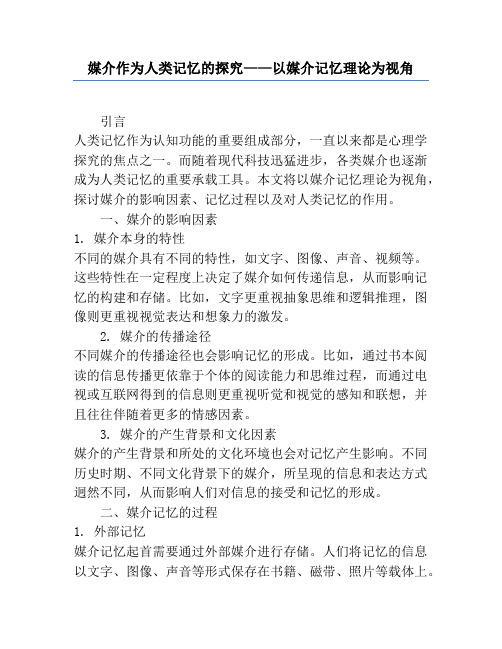 媒介作为人类记忆的探究——以媒介记忆理论为视角

引言

人类记忆作为认知功能的重要组成部分，一直以来都是心理学探究的焦点之一。而随着现代科技迅猛进步，各类媒介也逐渐成为人类记忆的重要承载工具。本文将以媒介记忆理论为视角，探讨媒介的影响因素、记忆过程以及对人类记忆的作用。

一、媒介的影响因素

1. 媒介本身的特性

不同的媒介具有不同的特性，如文字、图像、声音、视频等。这些特性在一定程度上决定了媒介如何传递信息，从而影响记忆的构建和存储。比如，文字更重视抽象思维和逻辑推理，图像则更重视视觉表达和想象力的激发。

2. 媒介的传播途径

不同媒介的传播途径也会影响记忆的形成。比如，通过书本阅读的信息传播更依靠于个体的阅读能力和思维过程，而通过电视或互联网得到的信息则更重视听觉和视觉的感知和联想，并且往往伴随着更多的情感因素。

3. 媒介的产生背景和文化因素

媒介的产生背景和所处的文化环境也会对记忆产生影响。不同历史时期、不同文化背景下的媒介，所呈现的信息和表达方式迥然不同，从而影响人们对信息的接受和记忆的形成。

二、媒介记忆的过程

1. 外部记忆

媒介记忆起首需要通过外部媒介进行存储。人们将记忆的信息以文字、图像、声音等形式保存在书籍、磁带、照片等载体上。